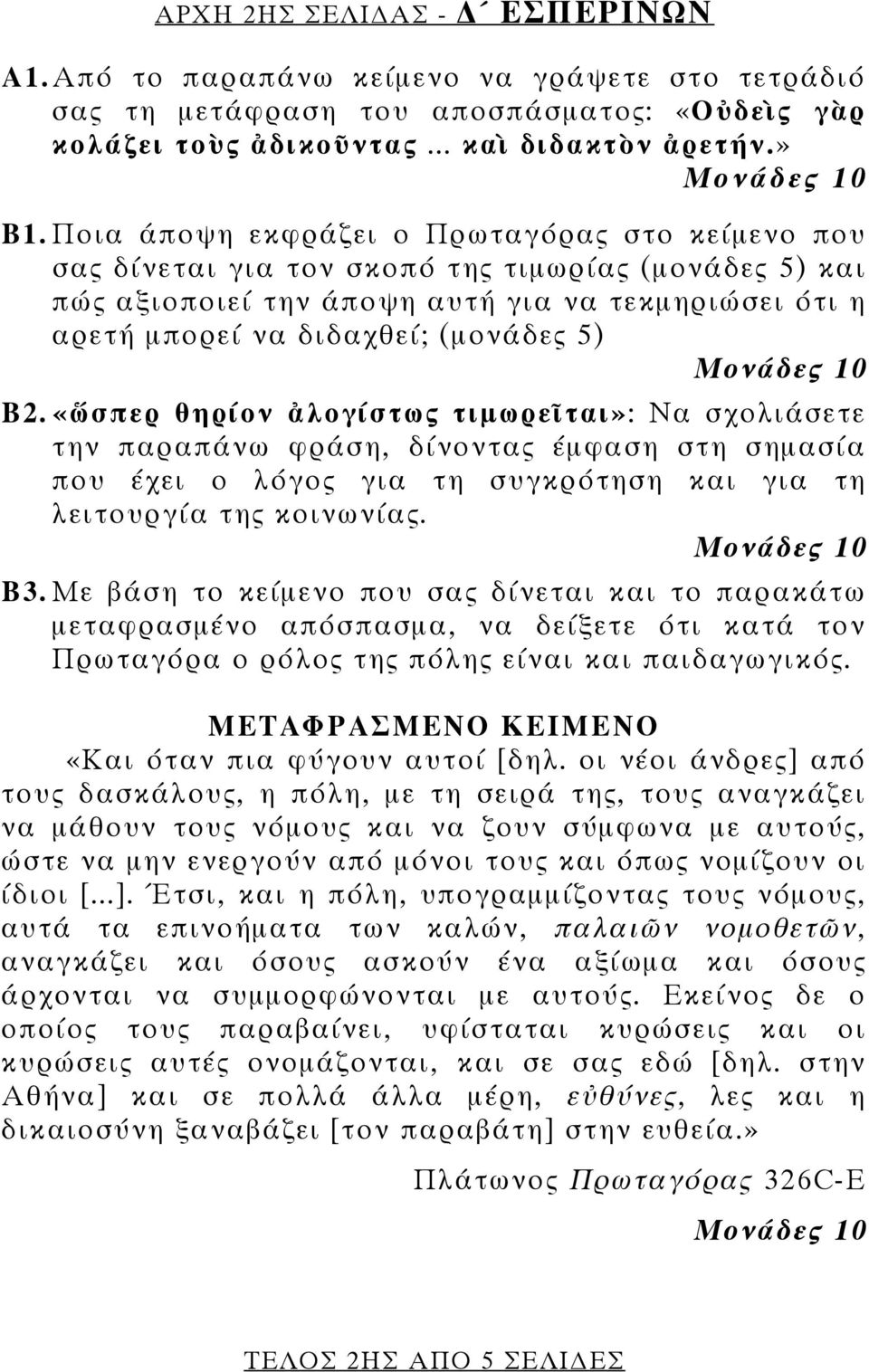 ΑΡΧΗ 2ΗΣ ΣΕΛΙΔΑΣ - Δ΄ ΕΣΠΕΡΙΝΩΝ

Α1. Από το παραπάνω κείμενο να γράψετε στο τετράδιό σας τη μετάφραση του αποσπάσματος: «Οὐδεὶς γὰρ κολάζει τοὺς ἀδικοῦντας ... καὶ διδακτὸν ἀρετήν.»

Μονάδες 10

Β1. Ποια άποψη εκφράζει ο Πρωταγόρας στο κείμενο που σας δίνεται για τον σκοπό της τιμωρίας (μονάδες 5) και πώς αξιοποιεί την άποψη αυτή για να τεκμηριώσει ότι η αρετή μπορεί να διδαχθεί; (μονάδες 5)

Μονάδες 10

Β2. «ὥσπερ θηρίον ἀλογίστως τιμωρεῖται»: Να σχολιάσετε την παραπάνω φράση, δίνοντας έμφαση στη σημασία που έχει ο λόγος για τη συγκρότηση και για τη λειτουργία της κοινωνίας.

Μονάδες 10

Β3. Με βάση το κείμενο που σας δίνεται και το παρακάτω μεταφρασμένο απόσπασμα, να δείξετε ότι κατά τον Πρωταγόρα ο ρόλος της πόλης είναι και παιδαγωγικός.

ΜΕΤΑΦΡΑΣΜΕΝΟ ΚΕΙΜΕΝΟ

«Και όταν πια φύγουν αυτοί [δηλ. οι νέοι άνδρες] από τους δασκάλους, η πόλη, με τη σειρά της, τους αναγκάζει να μάθουν τους νόμους και να ζουν σύμφωνα με αυτούς, ώστε να μην ενεργούν από μόνοι τους και όπως νομίζουν οι ίδιοι [...]. Έτσι, και η πόλη, υπογραμμίζοντας τους νόμους, αυτά τα επινοήματα των καλών, παλαιῶν νομοθετῶν, αναγκάζει και όσους ασκούν ένα αξίωμα και όσους άρχονται να συμμορφώνονται με αυτούς. Εκείνος δε ο οποίος τους παραβαίνει, υφίσταται κυρώσεις και οι κυρώσεις αυτές ονομάζονται, και σε σας εδώ [δηλ. στην Αθήνα] και σε πολλά άλλα μέρη, εὐθύνες, λες και η δικαιοσύνη ξαναβάζει [τον παραβάτη] στην ευθεία.»

Πλάτωνος Πρωταγόρας 326C-E

Μονάδες 10

ΤΕΛΟΣ 2ΗΣ ΑΠΟ 5 ΣΕΛΙΔΕΣ